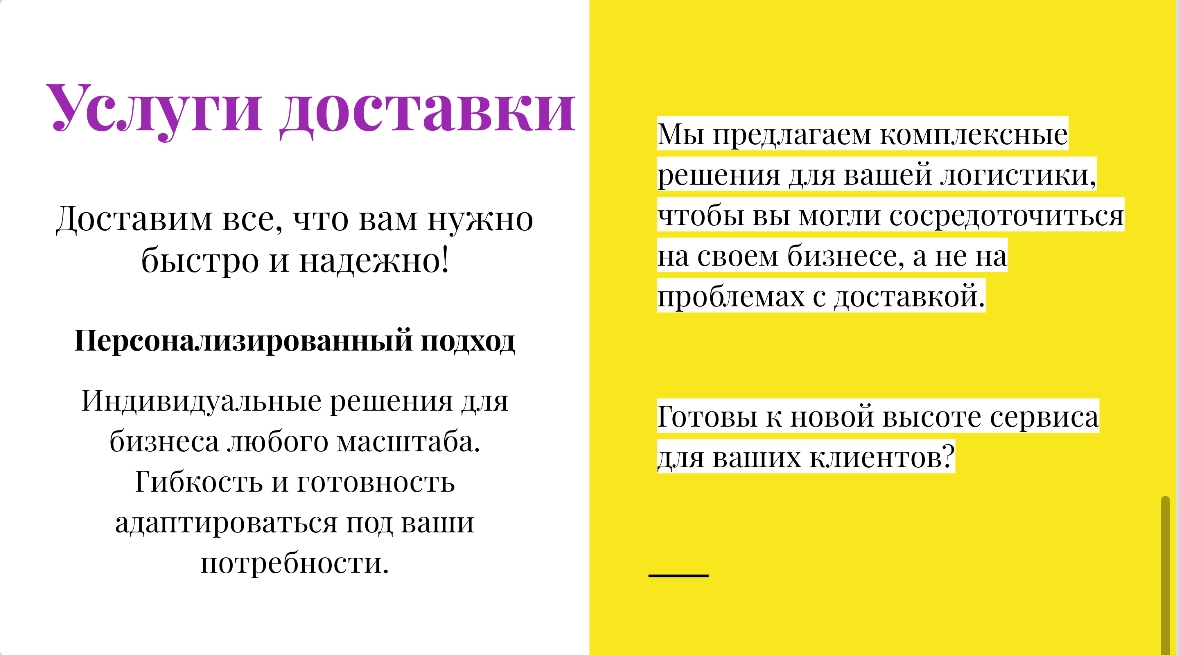 Услуги доставки

Доставим все, что вам нужно быстро и надежно!

Персонализированный подход

Индивидуальные решения для бизнеса любого масштаба. Гибкость и готовность адаптироваться под ваши потребности.

Мы предлагаем комплексные решения для вашей логистики, чтобы вы могли сосредоточиться на своем бизнесе, а не на проблемах с доставкой.

Готовы к новой высоте сервиса для ваших клиентов?